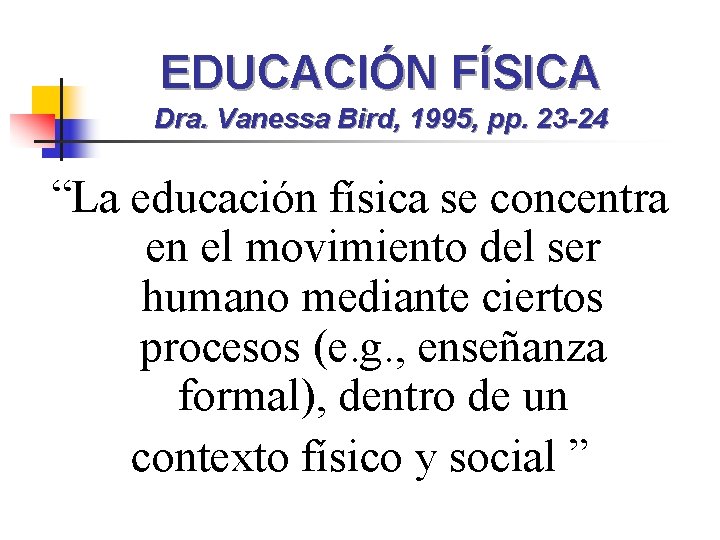 EDUCACIÓN FÍSICA
Dra. Vanessa Bird, 1995, pp. 23-24

"La educación física se concentra en el movimiento del ser humano mediante ciertos procesos (e.g., enseñanza formal), dentro de un contexto físico y social "